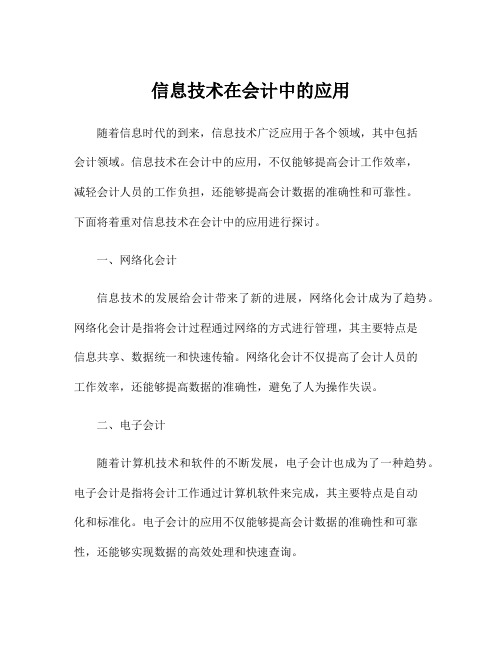 信息技术在会计中的应用

随着信息时代的到来，信息技术广泛应用于各个领域，其中包括会计领域。信息技术在会计中的应用，不仅能够提高会计工作效率，减轻会计人员的工作负担，还能够提高会计数据的准确性和可靠性。下面将着重对信息技术在会计中的应用进行探讨。

一、网络化会计

信息技术的发展给会计带来了新的进展，网络化会计成为了趋势。网络化会计是指将会计过程通过网络的方式进行管理，其主要特点是信息共享、数据统一和快速传输。网络化会计不仅提高了会计人员的工作效率，还能够提高数据的准确性，避免了人为操作失误。

二、电子会计

随着计算机技术和软件的不断发展，电子会计也成为了一种趋势。电子会计是指将会计工作通过计算机软件来完成，其主要特点是自动化和标准化。电子会计的应用不仅能够提高会计数据的准确性和可靠性，还能够实现数据的高效处理和快速查询。